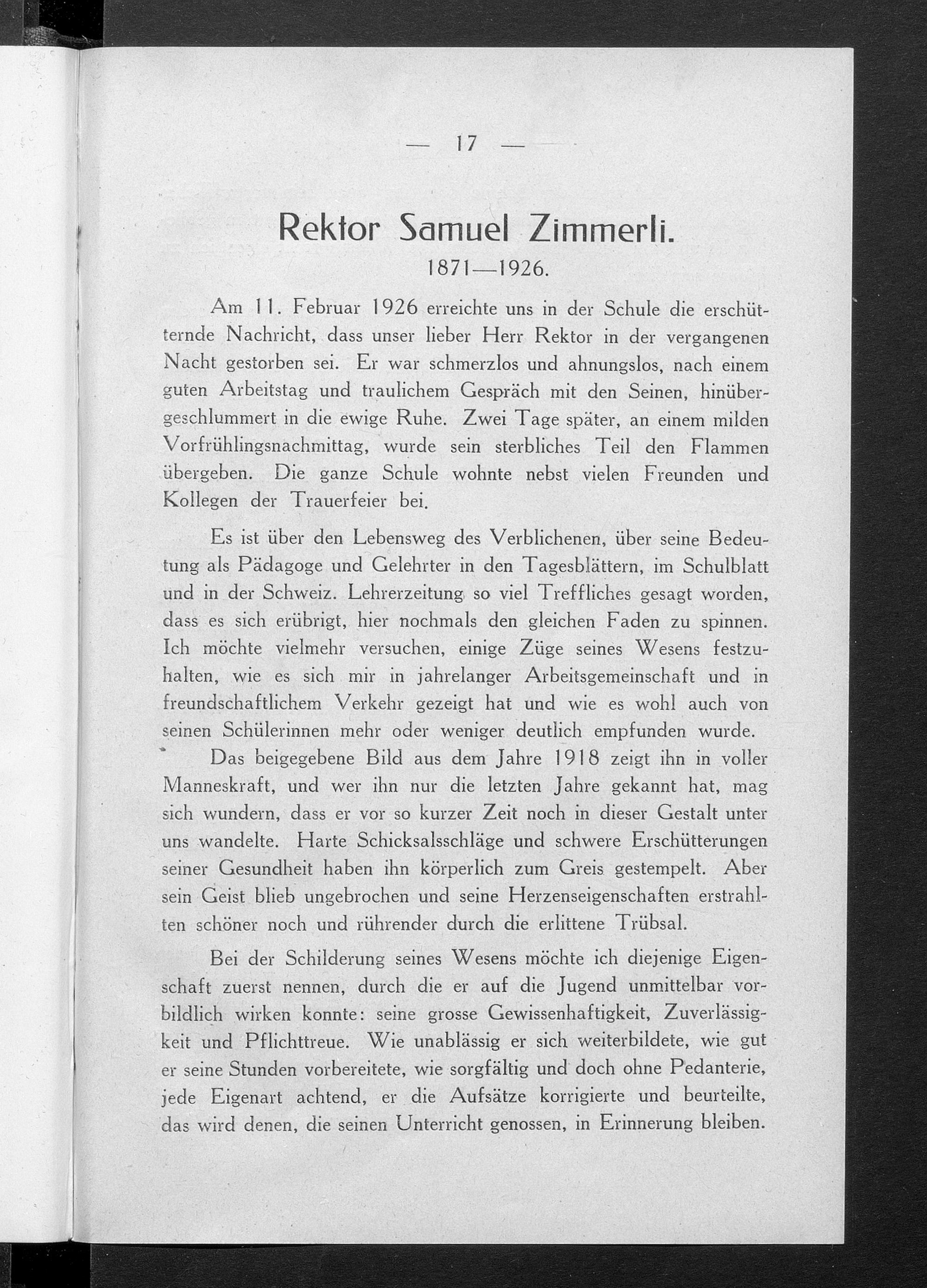 — 17 —

Rektor Samuel Zimmerli.
1871—1926.

Am 11. Februar 1926 erreichte uns in der Schule die erschütternde Nachricht, dass unser lieber Herr Rektor in der vergangenen Nacht gestorben sei. Er war schmerzlos und ahnungslos, nach einem guten Arbeitstag und traulichem Gespräch mit den Seinen, hinübergeschlummert in die ewige Ruhe. Zwei Tage später, an einem milden Vorfrühlingsnachmittag, wurde sein sterbliches Teil den Flammen übergeben. Die ganze Schule wohnte nebst vielen Freunden und Kollegen der Trauerfeier bei.

Es ist über den Lebensweg des Verblichenen, über seine Bedeutung als Pädagoge und Gelehrter in den Tagesblättern, im Schulblatt und in der Schweiz. Lehrerzeitung so viel Treffliches gesagt worden, dass es sich erübrigt, hier nochmals den gleichen Faden zu spinnen. Ich möchte vielmehr versuchen, einige Züge seines Wesens festzuhalten, wie es sich mir in jahrelanger Arbeitsgemeinschaft und in freundschaftlichem Verkehr gezeigt hat und wie es wohl auch von seinen Schülerinnen mehr oder weniger deutlich empfunden wurde.

Das beigegebene Bild aus dem Jahre 1918 zeigt ihn in voller Manneskraft, und wer ihn nur die letzten Jahre gekannt hat, mag sich wundern, dass er vor so kurzer Zeit noch in dieser Gestalt unter uns wandelte. Harte Schicksalsschläge und schwere Erschütterungen seiner Gesundheit haben ihn körperlich zum Greis gestempelt. Aber sein Geist blieb ungebrochen und seine Herzenseigenschaften erstrahlten schöner noch und rührender durch die erlittene Trübsal.

Bei der Schilderung seines Wesens möchte ich diejenige Eigenschaft zuerst nennen, durch die er auf die Jugend unmittelbar vorbildlich wirken konnte: seine grosse Gewissenhaftigkeit, Zuverlässigkeit und Pflichttreue. Wie unablässig er sich weiterbildete, wie gut er seine Stunden vorbereitete, wie sorgfältig und doch ohne Pedanterie, jede Eigenart achtend, er die Aufsätze korrigierte und beurteilte, das wird denen, die seinen Unterricht genossen, in Erinnerung bleiben.